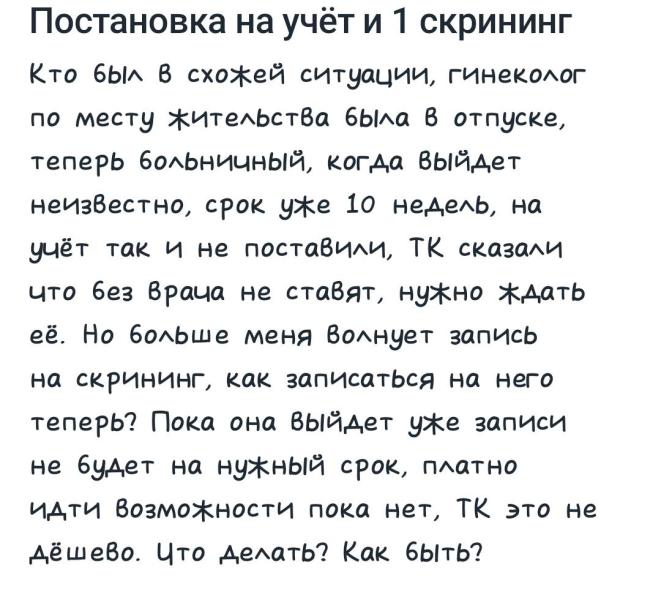 Постановка на учёт и 1 скрининг

Кто был в схожей ситуации, гинеколог по месту жительства была в отпуске, теперь больничный, когда выйдет неизвестно, срок уже 10 недель, на учёт так и не поставили, ТК сказали что без врача не ставят, нужно ждать её. Но больше меня волнует запись на скрининг, как записаться на него теперь? Пока она выйдет уже записи не будет на нужный срок, платно идти возможности пока нет, ТК это не дёшево. Что делать? Как быть?